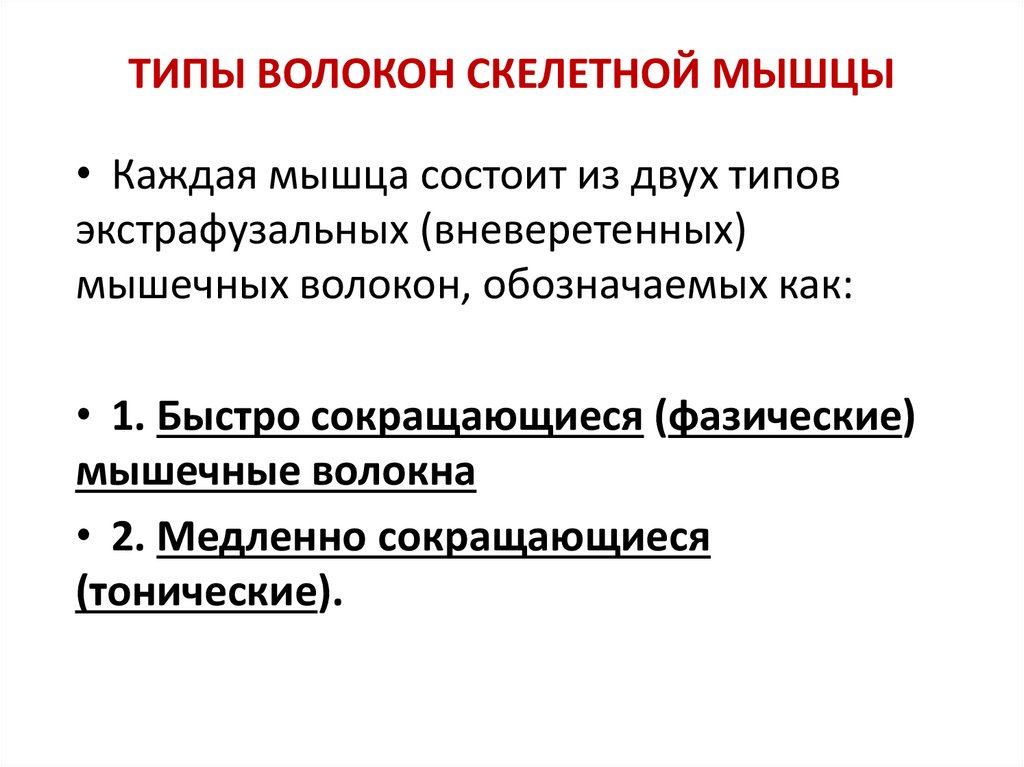 ТИПЫ ВОЛОКОН СКЕЛЕТНОЙ МЫШЦЫ

• Каждая мышца состоит из двух типов экстрафузальных (вневеретенных) мышечных волокон, обозначаемых как:

• 1. Быстро сокращающиеся (фазические) мышечные волокна

• 2. Медленно сокращающиеся (тонические).